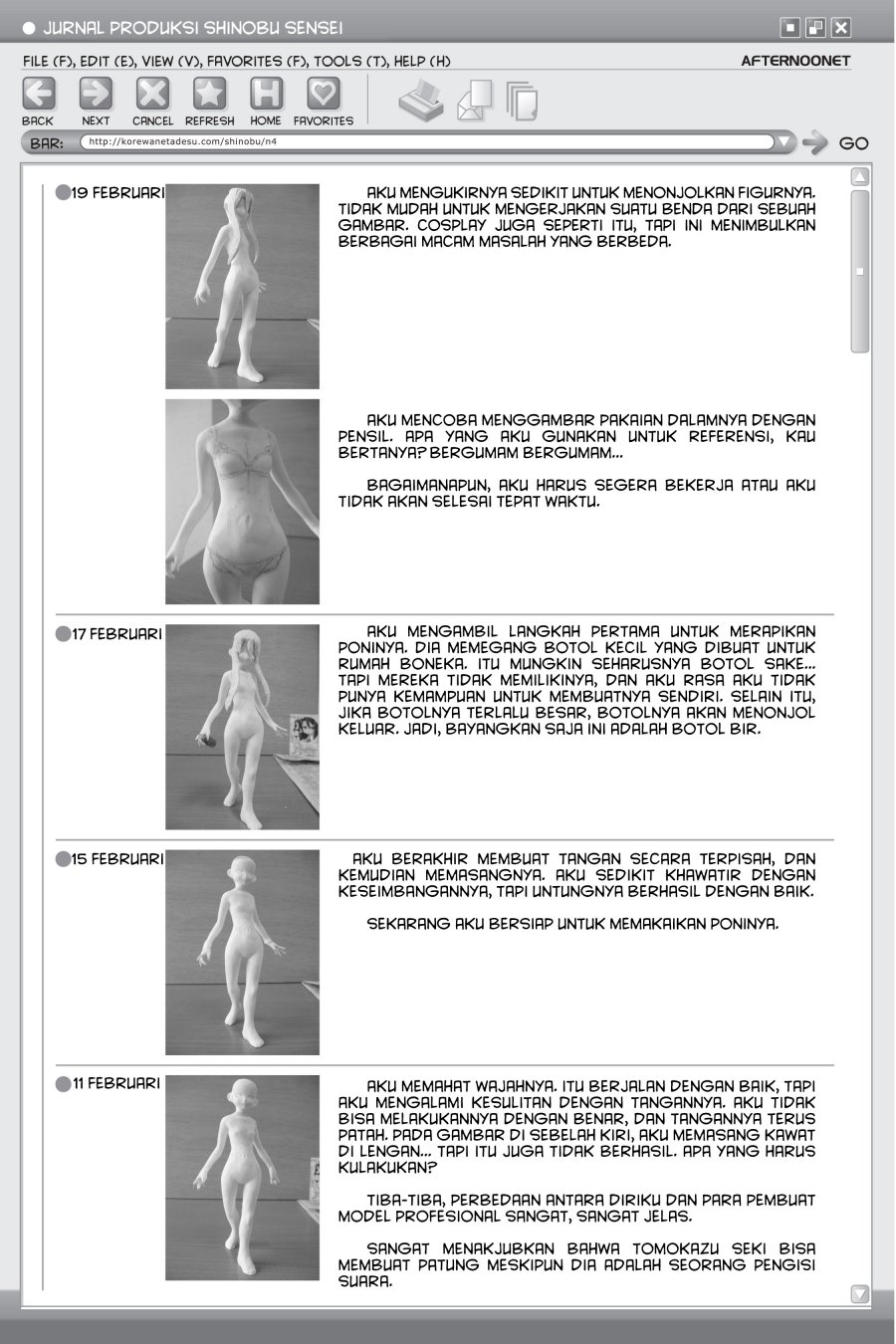 JURNAL PRODUKSI SHINOBU SENSEI

FILE (F), EDIT (E), VIEW (V), FAVORITES (F), TOOLS (T), HELP (H)

AFTERNOONET

BACK NEXT CANCEL REFRESH HOME FAVORITES

BAR: http://korewanetadesu.com/shinobu/n4

GO

19 FEBRUARI

AKU MENGUKIRNYA SEDIKIT UNTUK MENONJOLKAN FIGURNYA. TIDAK MUDAH UNTUK MENGERJAKAN SUATU BENDA DARI SEBUAH GAMBAR. COSPLAY JUGA SEPERTI ITU, TAPI INI MENIMBULKAN BERBAGAI MACAM MASALAH YANG BERBEDA.

AKU MENCOBA MENGGAMBAR PAKAIAN DALAMNYA DENGAN PENSIL. APA YANG AKU GUNAKAN UNTUK REFERENSI, KAU BERTANYA? BERGUMAM BERGUMAM...

BAGAIMANAPUN, AKU HARUS SEGERA BEKERJA ATAU AKU TIDAK AKAN SELESAI TEPAT WAKTU.

17 FEBRUARI

AKU MENGAMBIL LANGKAH PERTAMA UNTUK MERAPIKAN PONINYA. DIA MEMEGANG BOTOL KECIL YANG DIBUAT UNTUK RUMAH BONEKA. ITU MUNGKIN SEHARUSNYA BOTOL SAKE... TAPI MEREKA TIDAK MEMILIKINYA, DAN AKU RASA AKU TIDAK PUNYA KEMAMPUAN UNTUK MEMBUATNYA SENDIRI. SELAIN ITU, JIKA BOTOLNYA TERLALU BESAR, BOTOLNYA AKAN MENONJOL KELUAR. JADI, BAYANGKAN SAJA INI ADALAH BOTOL BIR.

15 FEBRUARI

AKU BERAKHIR MEMBUAT TANGAN SECARA TERPISAH, DAN KEMUDIAN MEMASANGNYA. AKU SEDIKIT KHAWATIR DENGAN KESEIMBANGANNYA, TAPI UNTUNGNYA BERHASIL DENGAN BAIK.

SEKARANG AKU BERSIAP UNTUK MEMAKAIKAN PONINYA.

11 FEBRUARI

AKU MEMAHAT WAJAHNYA. ITU BERJALAN DENGAN BAIK, TAPI AKU MENGALAMI KESULITAN DENGAN TANGANNYA. AKU TIDAK BISA MELAKUKANNYA DENGAN BENAR, DAN TANGANNYA TERUS PATAH. PADA GAMBAR DI SEBELAH KIRI, AKU MEMASANG KAWAT DI LENGAN... TAPI ITU JUGA TIDAK BERHASIL. APA YANG HARUS KULAKUKAN?

TIBA-TIBA, PERBEDAAN ANTARA DIRIKU DAN PARA PEMBUAT MODEL PROFESIONAL SANGAT, SANGAT JELAS.

SANGAT MENAKJUBKAN BAHWA TOMOKAZU SEKI BISA MEMBUAT PATUNG MESKIPUN DIA ADALAH SEORANG PENGISI SUARA.